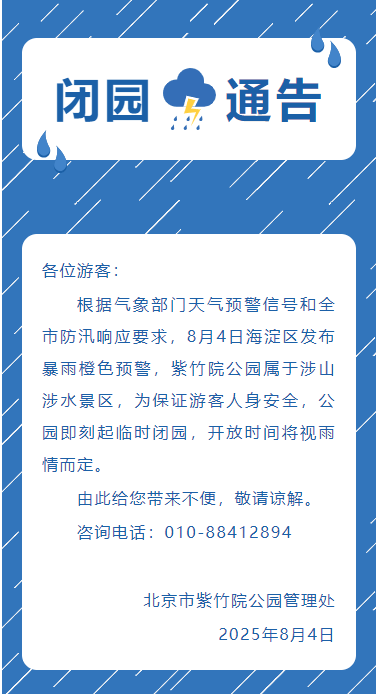 闭园 通告

各位游客：

根据气象部门天气预警信号和全市防汛响应要求，8月4日海淀区发布暴雨橙色预警，紫竹院公园属于涉山涉水景区，为保证游客人身安全，公园即刻起临时闭园，开放时间将视雨情而定。

由此给您带来不便，敬请谅解。

咨询电话：010-88412894

北京市紫竹院公园管理处

2025年8月4日